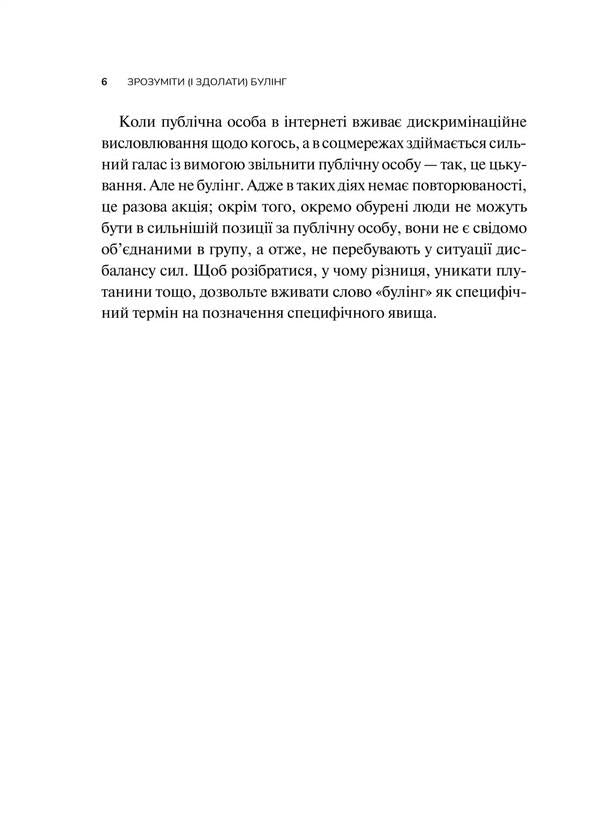 6 ЗРОЗУМІТИ (І ЗДОЛАТИ) БУЛІНГ

Коли публічна особа в інтернеті вживає дискримінаційне висловлювання щодо когось, а в соцмережах здіймається сильний галас із вимогою звільнити публічну особу — так, це цькування. Але не булінг. Адже в таких діях немає повторюваності, це разова акція; окрім того, окремо обурені люди не можуть бути в сильнішій позиції за публічну особу, вони не є свідомо об'єднаними в групу, а отже, не перебувають у ситуації дисбалансу сил. Щоб розібратися, у чому різниця, уникати плутанини тощо, дозвольте вживати слово «булінг» як специфічний термін на позначення специфічного явища.